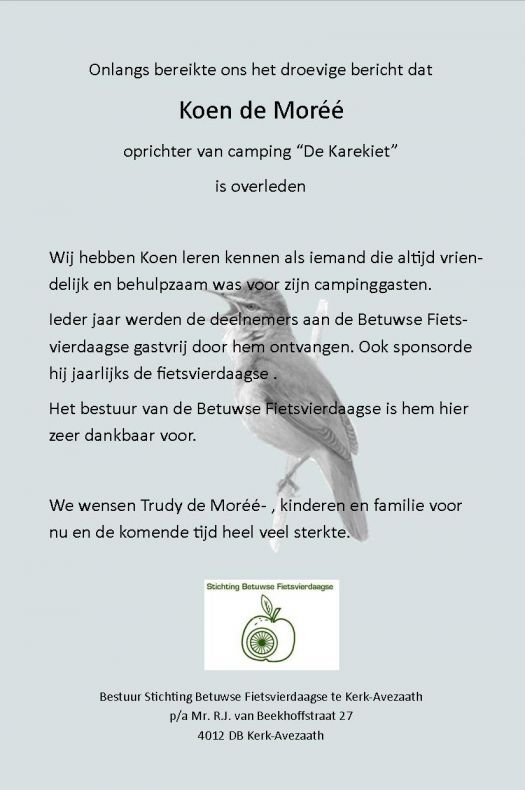 Onlangs bereikte ons het droevige bericht dat

Koen de Moréé

oprichter van camping "De Karekiet"

is overleden

Wij hebben Koen leren kennen als iemand die altijd vriendelijk en behulpzaam was voor zijn campinggasten.

Ieder jaar werden de deelnemers aan de Betuwse Fietsvierdaagse gastvrij door hem ontvangen. Ook sponsorde hij jaarlijks de fietsvierdaagse .

Het bestuur van de Betuwse Fietsvierdaagse is hem hier zeer dankbaar voor.

We wensen Trudy de Moréé- , kinderen en familie voor nu en de komende tijd heel veel sterkte.

Stichting Betuwse Fietsvierdaagse

Bestuur Stichting Betuwse Fietsvierdaagse te Kerk-Avezaath
p/a Mr. R.J. van Beekhoffstraat 27
4012 DB Kerk-Avezaath